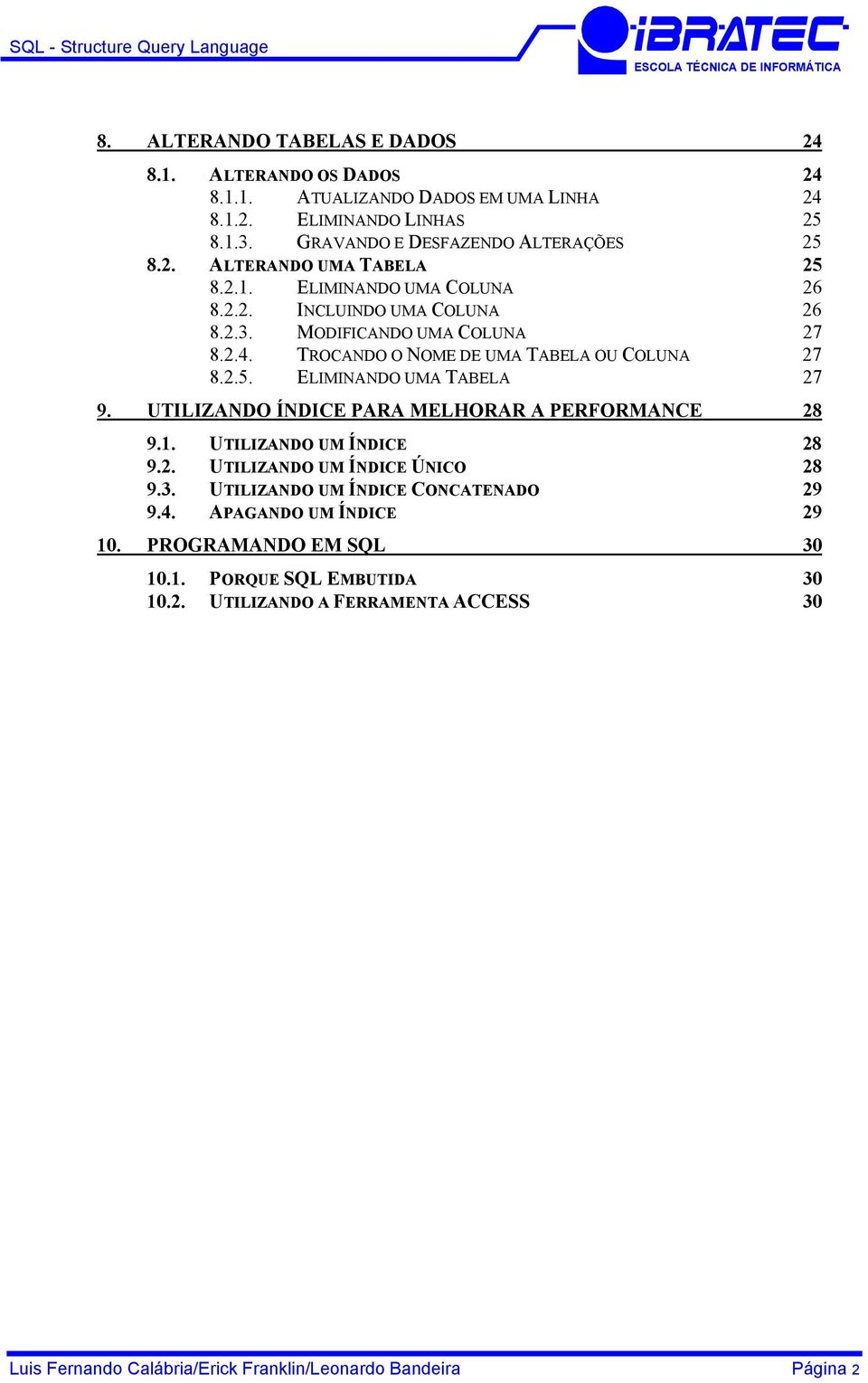 SQL - Structure Query Language

iBRATEC
ESCOLA TÉCNICA DE INFORMÁTICA

8. ALTERANDO TABELAS E DADOS 24

8.1. ALTERANDO OS DADOS 24
8.1.1. ATUALIZANDO DADOS EM UMA LINHA 24
8.1.2. ELIMINANDO LINHAS 25
8.1.3. GRAVANDO E DESFAZENDO ALTERAÇÕES 25
8.2. ALTERANDO UMA TABELA 25
8.2.1. ELIMINANDO UMA COLUNA 26
8.2.2. INCLUINDO UMA COLUNA 26
8.2.3. MODIFICANDO UMA COLUNA 27
8.2.4. TROCANDO O NOME DE UMA TABELA OU COLUNA 27
8.2.5. ELIMINANDO UMA TABELA 27

9. UTILIZANDO ÍNDICE PARA MELHORAR A PERFORMANCE 28

9.1. UTILIZANDO UM ÍNDICE 28
9.2. UTILIZANDO UM ÍNDICE ÚNICO 28
9.3. UTILIZANDO UM ÍNDICE CONCATENADO 29
9.4. APAGANDO UM ÍNDICE 29

10. PROGRAMANDO EM SQL 30

10.1. PORQUE SQL EMBUTIDA 30
10.2. UTILIZANDO A FERRAMENTA ACCESS 30

Luis Fernando Calábria/Erick Franklin/Leonardo Bandeira Página 2